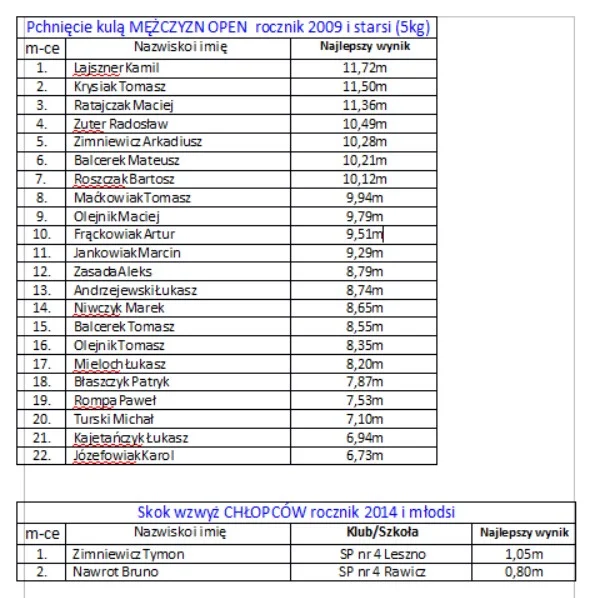 Pchnięcie kulą MĘŻCZYZN OPEN rocznik 2009 i starsi (5kg)

| m-ce | Nazwisko i imię | Najlepszy wynik |
|---|---|---|
| 1. | Lajszner Kamil | 11,72m |
| 2. | Krysiak Tomasz | 11,50m |
| 3. | Ratajczak Maciej | 11,36m |
| 4. | Zuter Radosław | 10,49m |
| 5. | Zimniewicz Arkadiusz | 10,28m |
| 6. | Balcerek Mateusz | 10,21m |
| 7. | Roszczak Bartosz | 10,12m |
| 8. | Maćkowiak Tomasz | 9,94m |
| 9. | Olejnik Maciej | 9,79m |
| 10. | Frąckowiak Artur | 9,51m |
| 11. | Jankowiak Marcin | 9,29m |
| 12. | Zasada Aleks | 8,79m |
| 13. | Andrzejewski Łukasz | 8,74m |
| 14. | Niwczyk Marek | 8,65m |
| 15. | Balcerek Tomasz | 8,55m |
| 16. | Olejnik Tomasz | 8,35m |
| 17. | Mieloch Łukasz | 8,20m |
| 18. | Błaszczyk Patryk | 7,87m |
| 19. | Rompa Paweł | 7,53m |
| 20. | Turski Michał | 7,10m |
| 21. | Kajetańczyk Łukasz | 6,94m |
| 22. | Józefowiak Karol | 6,73m |

Skok wzwyż CHŁOPCÓW rocznik 2014 i młodsi

| m-ce | Nazwisko i imię | Klub/Szkoła | Najlepszy wynik |
|---|---|---|---|
| 1. | Zimniewicz Tymon | SP nr 4 Leszno | 1,05m |
| 2. | Nawrot Bruno | SP nr 4 Rawicz | 0,80m |